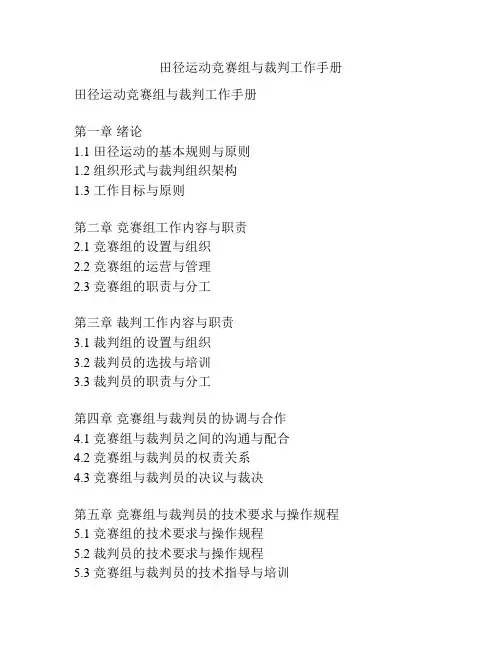 田径运动竞赛组与裁判工作手册

田径运动竞赛组与裁判工作手册

第一章 绪论
1.1 田径运动的基本规则与原则
1.2 组织形式与裁判组织架构
1.3 工作目标与原则

第二章 竞赛组工作内容与职责
2.1 竞赛组的设置与组织
2.2 竞赛组的运营与管理
2.3 竞赛组的职责与分工

第三章 裁判工作内容与职责
3.1 裁判组的设置与组织
3.2 裁判员的选拔与培训
3.3 裁判员的职责与分工

第四章 竞赛组与裁判员的协调与合作
4.1 竞赛组与裁判员之间的沟通与配合
4.2 竞赛组与裁判员的权责关系
4.3 竞赛组与裁判员的决议与裁决

第五章 竞赛组与裁判员的技术要求与操作规程
5.1 竞赛组的技术要求与操作规程
5.2 裁判员的技术要求与操作规程
5.3 竞赛组与裁判员的技术指导与培训